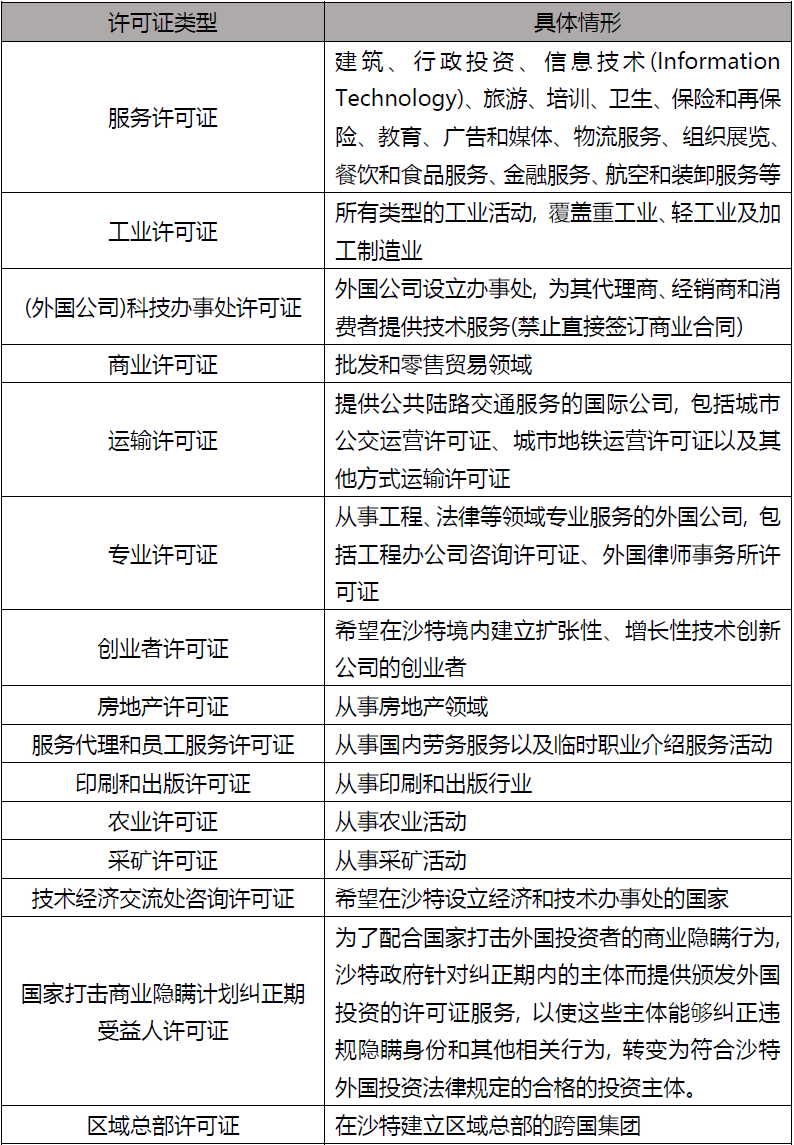 | 许可证类型 | 具体情形 |
|---|---|
| 服务许可证 | 建筑、行政投资、信息技术(Information Technology)、旅游、培训、卫生、保险和再保险、教育、广告和媒体、物流服务、组织展览、餐饮和食品服务、金融服务、航空和装卸服务等 |
| 工业许可证 | 所有类型的工业活动,覆盖重工业、轻工业及加工制造业 |
| (外国公司)科技办事处许可证 | 外国公司设立办事处,为其代理商、经销商和消费者提供技术服务(禁止直接签订商业合同) |
| 商业许可证 | 批发和零售贸易领域 |
| 运输许可证 | 提供公共陆路交通服务的国际公司,包括城市公交运营许可证、城市地铁运营许可证以及其他方式运输许可证 |
| 专业许可证 | 从事工程、法律等领域专业服务的外国公司,包括工程办公司咨询许可证、外国律师事务所许可证 |
| 创业者许可证 | 希望在沙特境内建立扩张性、增长性技术创新公司的创业者 |
| 房地产许可证 | 从事房地产领域 |
| 服务代理和员工服务许可证 | 从事国内劳务服务以及临时职业介绍服务活动 |
| 印刷和出版许可证 | 从事印刷和出版行业 |
| 农业许可证 | 从事农业活动 |
| 采矿许可证 | 从事采矿活动 |
| 技术经济交流处咨询许可证 | 希望在沙特设立经济和技术办事处的国家 |
| 国家打击商业隐瞒计划纠正期受益人许可证 | 为了配合国家打击外国投资者的商业隐瞒行为,沙特政府针对纠正期内的主体而提供颁发外国投资的许可证服务,以使这些主体能够纠正违规隐瞒身份和其他相关行为,转变为符合沙特外国投资法律规定的合格的投资主体。 |
| 区域总部许可证 | 在沙特建立区域总部的跨国集团 |